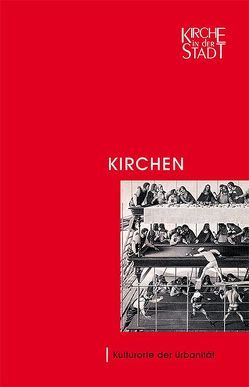 KIRCHE
in der
STADT

KIRCHEN

Kulturorte der Urbanität